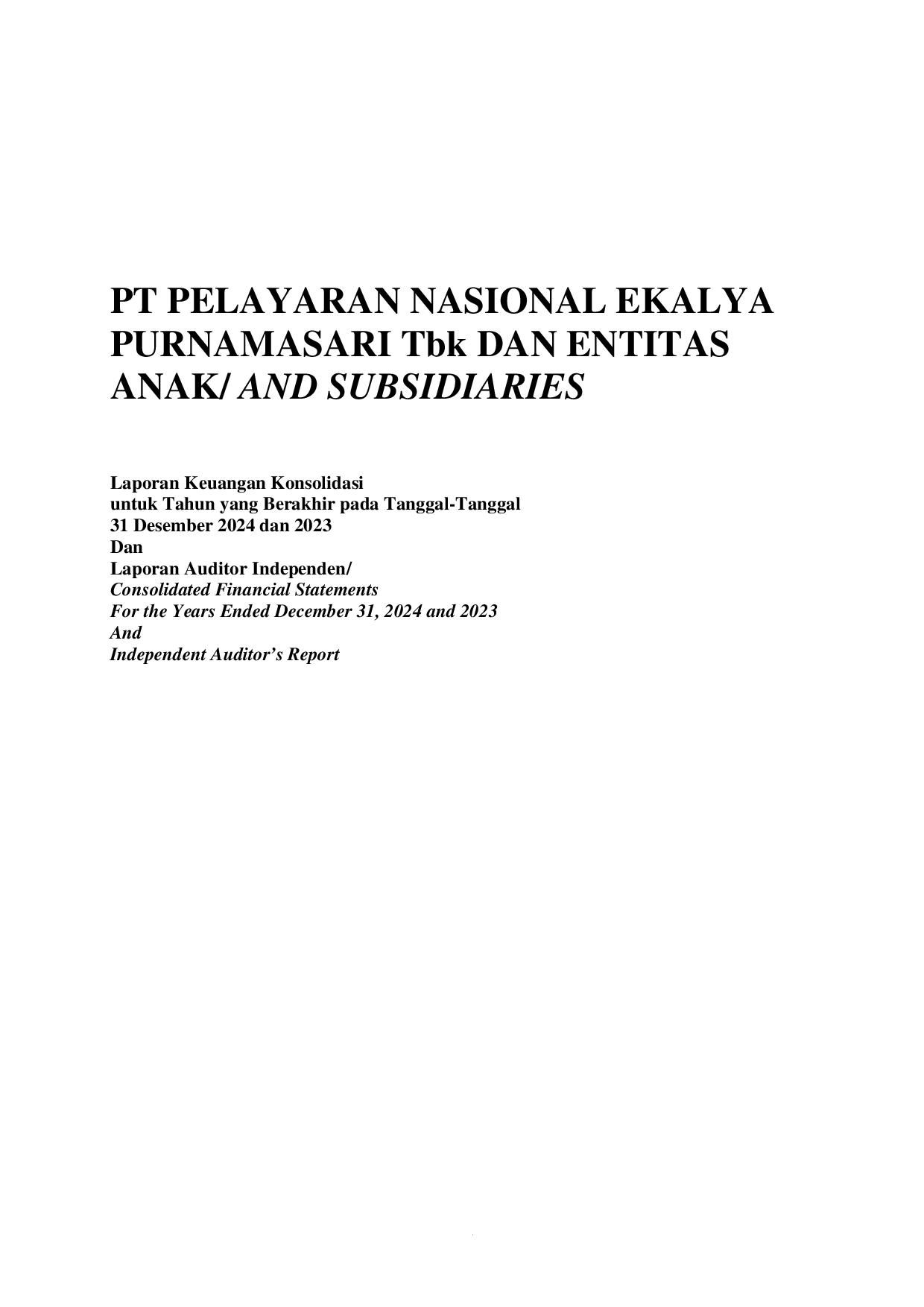 PT PELAYARAN NASIONAL EKALYA PURNAMASARI Tbk DAN ENTITAS ANAK/ AND SUBSIDIARIES

Laporan Keuangan Konsolidasi
untuk Tahun yang Berakhir pada Tanggal-Tanggal
31 Desember 2024 dan 2023
Dan
Laporan Auditor Independen/
Consolidated Financial Statements
For the Years Ended December 31, 2024 and 2023
And
Independent Auditor's Report